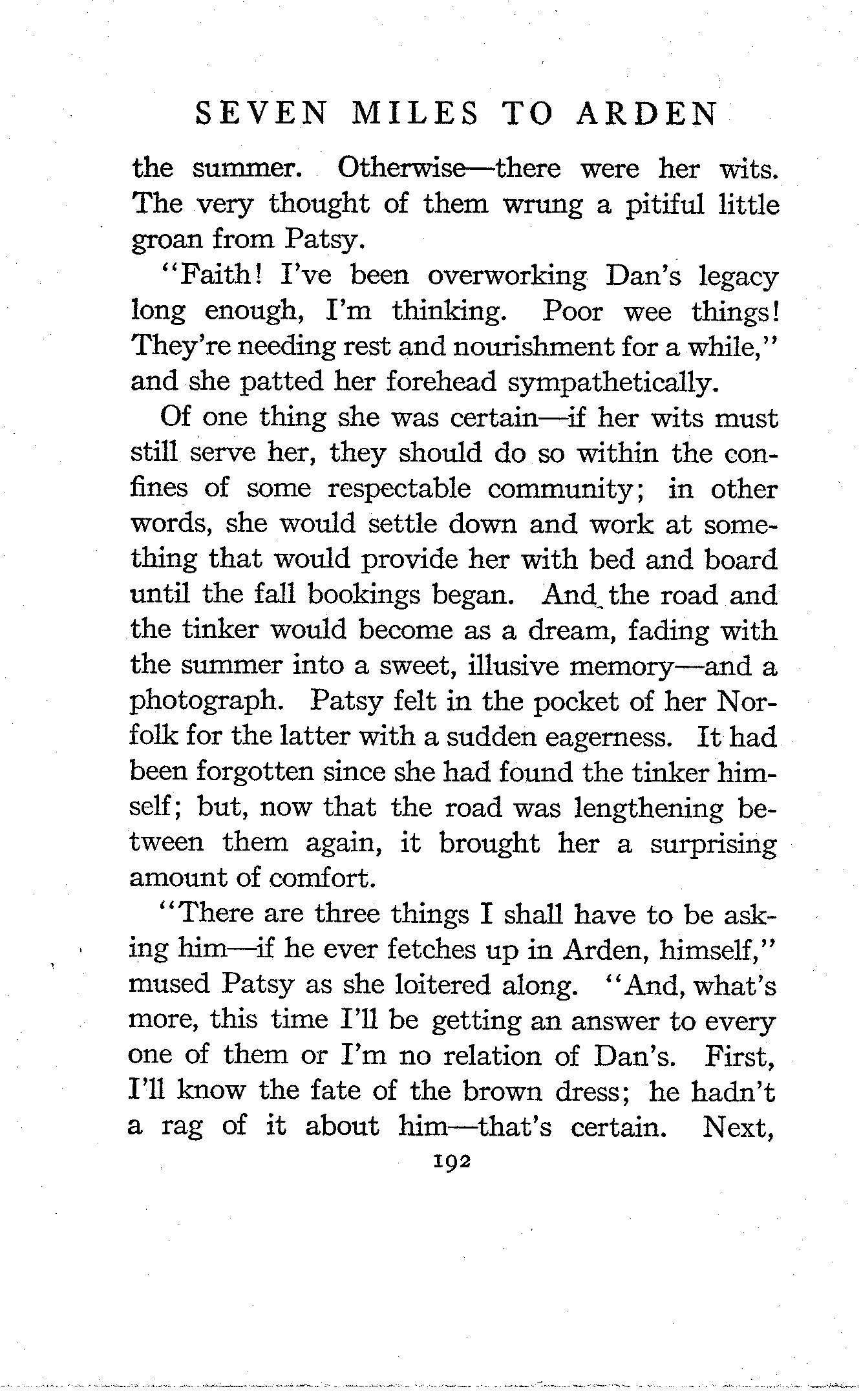 SEVEN MILES TO ARDEN

the summer. Otherwise—there were her wits. The very thought of them wrung a pitiful little groan from Patsy.

"Faith! I've been overworking Dan's legacy long enough, I'm thinking. Poor wee things! They're needing rest and nourishment for a while," and she patted her forehead sympathetically.

Of one thing she was certain—if her wits must still serve her, they should do so within the confines of some respectable community; in other words, she would settle down and work at something that would provide her with bed and board until the fall bookings began. And the road and the tinker would become as a dream, fading with the summer into a sweet, illusive memory—and a photograph. Patsy felt in the pocket of her Norfolk for the latter with a sudden eagerness. It had been forgotten since she had found the tinker himself; but, now that the road was lengthening between them again, it brought her a surprising amount of comfort.

"There are three things I shall have to be asking him—if he ever fetches up in Arden, himself," mused Patsy as she loitered along. "And, what's more, this time I'll be getting an answer to every one of them or I'm no relation of Dan's. First, I'll know the fate of the brown dress; he hadn't a rag of it about him—that's certain. Next,

192